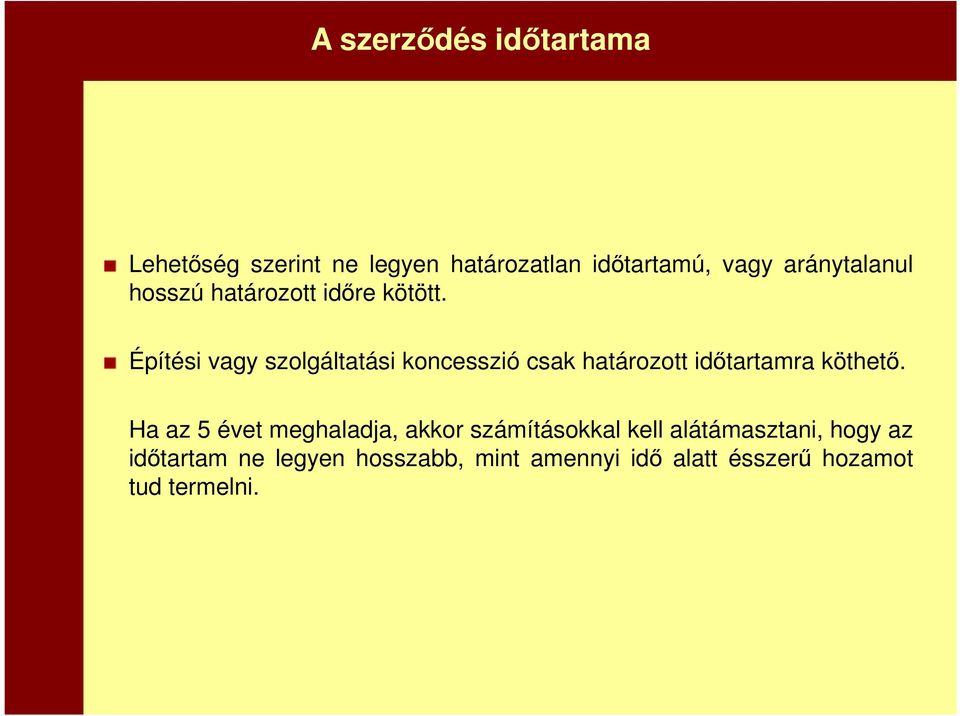 A szerződés időtartama

Lehetőség szerint ne legyen határozatlan időtartamú, vagy aránytalanul hosszú határozott időre kötött.

Építési vagy szolgáltatási koncesszió csak határozott időtartamra köthető.

Ha az 5 évet meghaladja, akkor számításokkal kell alátámasztani, hogy az időtartam ne legyen hosszabb, mint amennyi idő alatt ésszerű hozamot tud termelni.